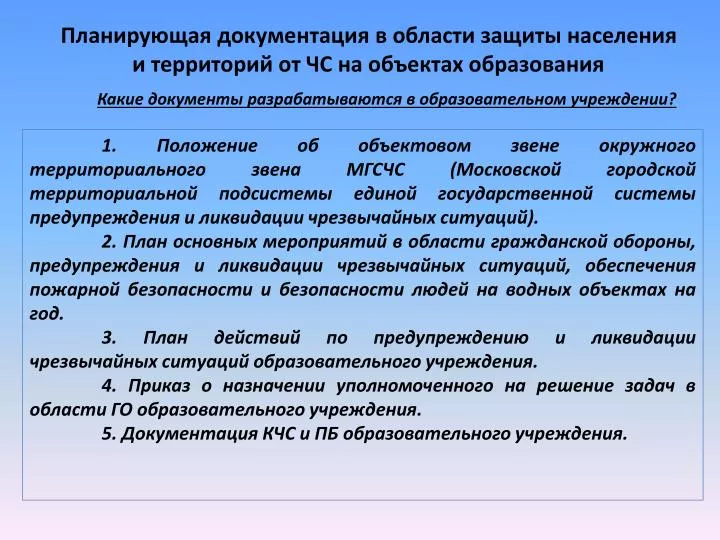 Планирующая документация в области защиты населения и территорий от ЧС на объектах образования

Какие документы разрабатываются в образовательном учреждении?

1. Положение об объектовом звене окружного территориального звена МГСЧС (Московской городской территориальной подсистемы единой государственной системы предупреждения и ликвидации чрезвычайных ситуаций).

2. План основных мероприятий в области гражданской обороны, предупреждения и ликвидации чрезвычайных ситуаций, обеспечения пожарной безопасности и безопасности людей на водных объектах на год.

3. План действий по предупреждению и ликвидации чрезвычайных ситуаций образовательного учреждения.

4. Приказ о назначении уполномоченного на решение задач в области ГО образовательного учреждения.

5. Документация КЧС и ПБ образовательного учреждения.